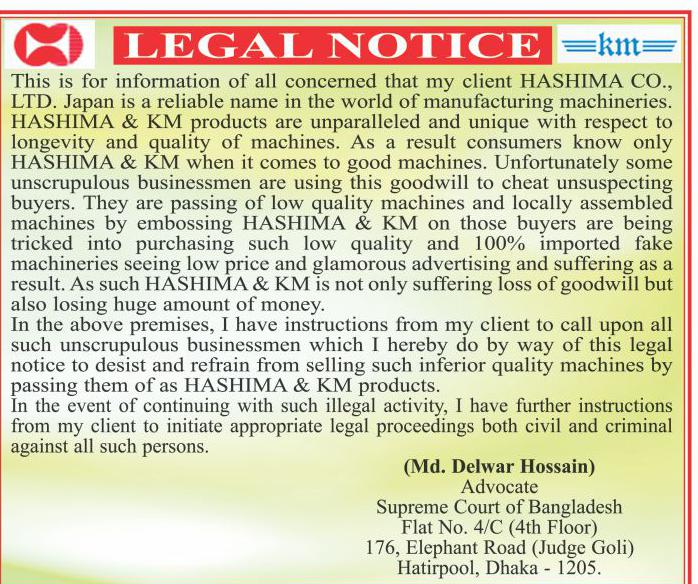 LEGAL NOTICE

km

This is for information of all concerned that my client HASHIMA CO., LTD. Japan is a reliable name in the world of manufacturing machineries. HASHIMA & KM products are unparalleled and unique with respect to longevity and quality of machines. As a result consumers know only HASHIMA & KM when it comes to good machines. Unfortunately some unscrupulous businessmen are using this goodwill to cheat unsuspecting buyers. They are passing of low quality machines and locally assembled machines by embossing HASHIMA & KM on those buyers are being tricked into purchasing such low quality and 100% imported fake machineries seeing low price and glamorous advertising and suffering as a result. As such HASHIMA & KM is not only suffering loss of goodwill but also losing huge amount of money.

In the above premises, I have instructions from my client to call upon all such unscrupulous businessmen which I hereby do by way of this legal notice to desist and refrain from selling such inferior quality machines by passing them of as HASHIMA & KM products.

In the event of continuing with such illegal activity, I have further instructions from my client to initiate appropriate legal proceedings both civil and criminal against all such persons.

(Md. Delwar Hossain)
Advocate
Supreme Court of Bangladesh
Flat No. 4/C (4th Floor)
176, Elephant Road (Judge Goli)
Hatirpool, Dhaka - 1205.